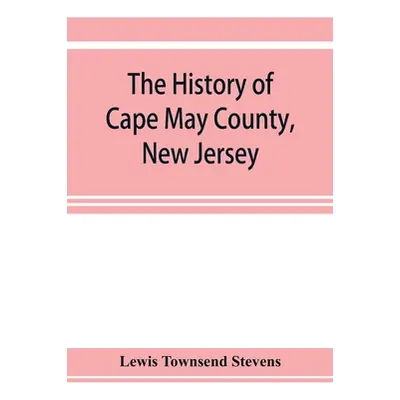 The History of Cape May County, New Jersey

Lewis Townsend Stevens